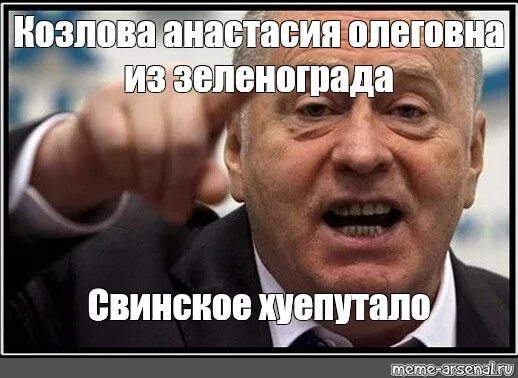 Козлова анастасия олеговна из зеленограда

Свинское хуепутало

meme-arsenal.ru